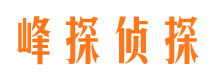 峰探侦探